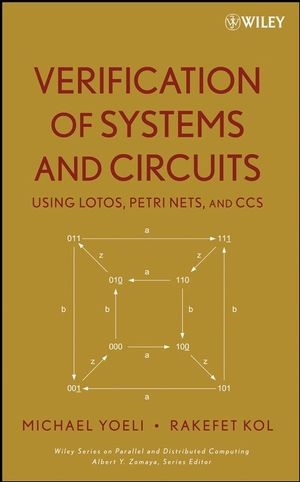 WILEY

VERIFICATION OF SYSTEMS AND CIRCUITS

USING LOTOS, PETRI NETS, AND CCS

011
a
111
z
z
010
a
110
b
b
b
b
000
a
100
z
z
001
a
101

MICHAEL YOELI • RAKEFET KOL

Wiley Series on Parallel and Distributed Computing
Albert Y. Zomaya, Series Editor